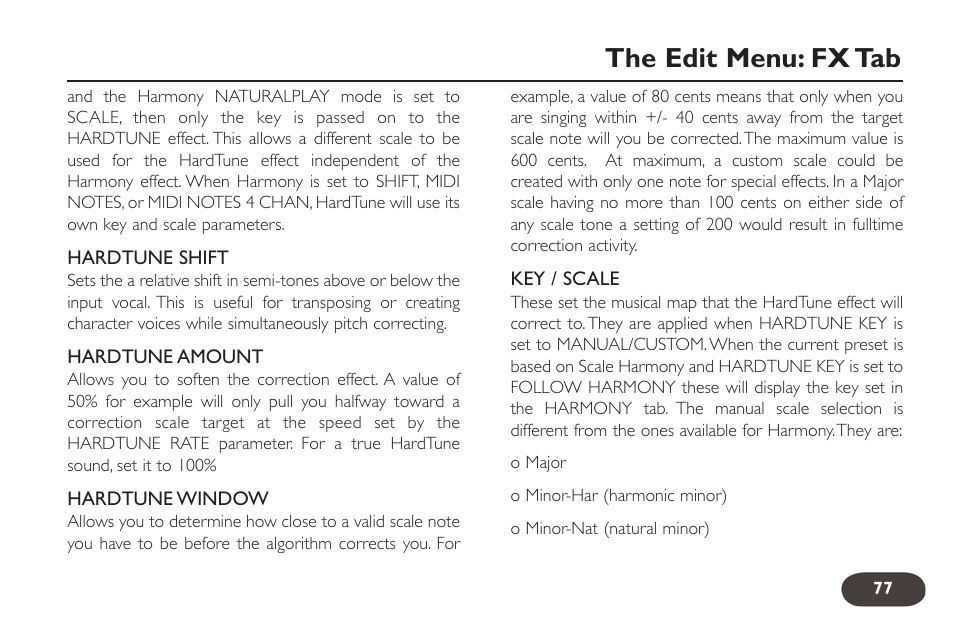 The Edit Menu: FX Tab

and the Harmony NATURALPLAY mode is set to SCALE, then only the key is passed on to the HARDTUNE effect. This allows a different scale to be used for the HardTune effect independent of the Harmony effect. When Harmony is set to SHIFT, MIDI NOTES, or MIDI NOTES 4 CHAN, HardTune will use its own key and scale parameters.

HARDTUNE SHIFT
Sets the a relative shift in semi-tones above or below the input vocal. This is useful for transposing or creating character voices while simultaneously pitch correcting.

HARDTUNE AMOUNT
Allows you to soften the correction effect. A value of 50% for example will only pull you halfway toward a correction scale target at the speed set by the HARDTUNE RATE parameter. For a true HardTune sound, set it to 100%

HARDTUNE WINDOW
Allows you to determine how close to a valid scale note you have to be before the algorithm corrects you. For example, a value of 80 cents means that only when you are singing within +/- 40 cents away from the target scale note will you be corrected. The maximum value is 600 cents. At maximum, a custom scale could be created with only one note for special effects. In a Major scale having no more than 100 cents on either side of any scale tone a setting of 200 would result in fulltime correction activity.

KEY / SCALE
These set the musical map that the HardTune effect will correct to. They are applied when HARDTUNE KEY is set to MANUAL/CUSTOM. When the current preset is based on Scale Harmony and HARDTUNE KEY is set to FOLLOW HARMONY these will display the key set in the HARMONY tab. The manual scale selection is different from the ones available for Harmony. They are:

o Major

o Minor-Har (harmonic minor)

o Minor-Nat (natural minor)

77